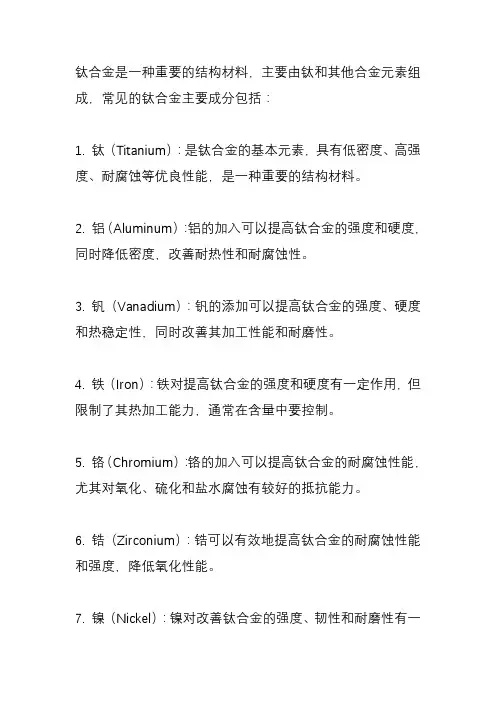 钛合金是一种重要的结构材料，主要由钛和其他合金元素组成，常见的钛合金主要成分包括：

1. 钛（Titanium）：是钛合金的基本元素，具有低密度、高强度、耐腐蚀等优良性能，是一种重要的结构材料。

2. 铝（Aluminum）：铝的加入可以提高钛合金的强度和硬度，同时降低密度，改善耐热性和耐腐蚀性。

3. 钒（Vanadium）：钒的添加可以提高钛合金的强度、硬度和热稳定性，同时改善其加工性能和耐磨性。

4. 铁（Iron）：铁对提高钛合金的强度和硬度有一定作用，但限制了其热加工能力，通常在含量中要控制。

5. 铬（Chromium）：铬的加入可以提高钛合金的耐腐蚀性能，尤其对氧化、硫化和盐水腐蚀有较好的抵抗能力。

6. 锆（Zirconium）：锆可以有效地提高钛合金的耐腐蚀性能和强度，降低氧化性能。

7. 镍（Nickel）：镍对改善钛合金的强度、韧性和耐磨性有一